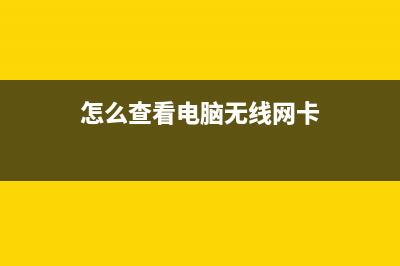 怎么查看电脑无线网卡